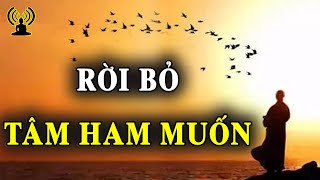 RỜI BỎ

TÂM HAM MUỐN